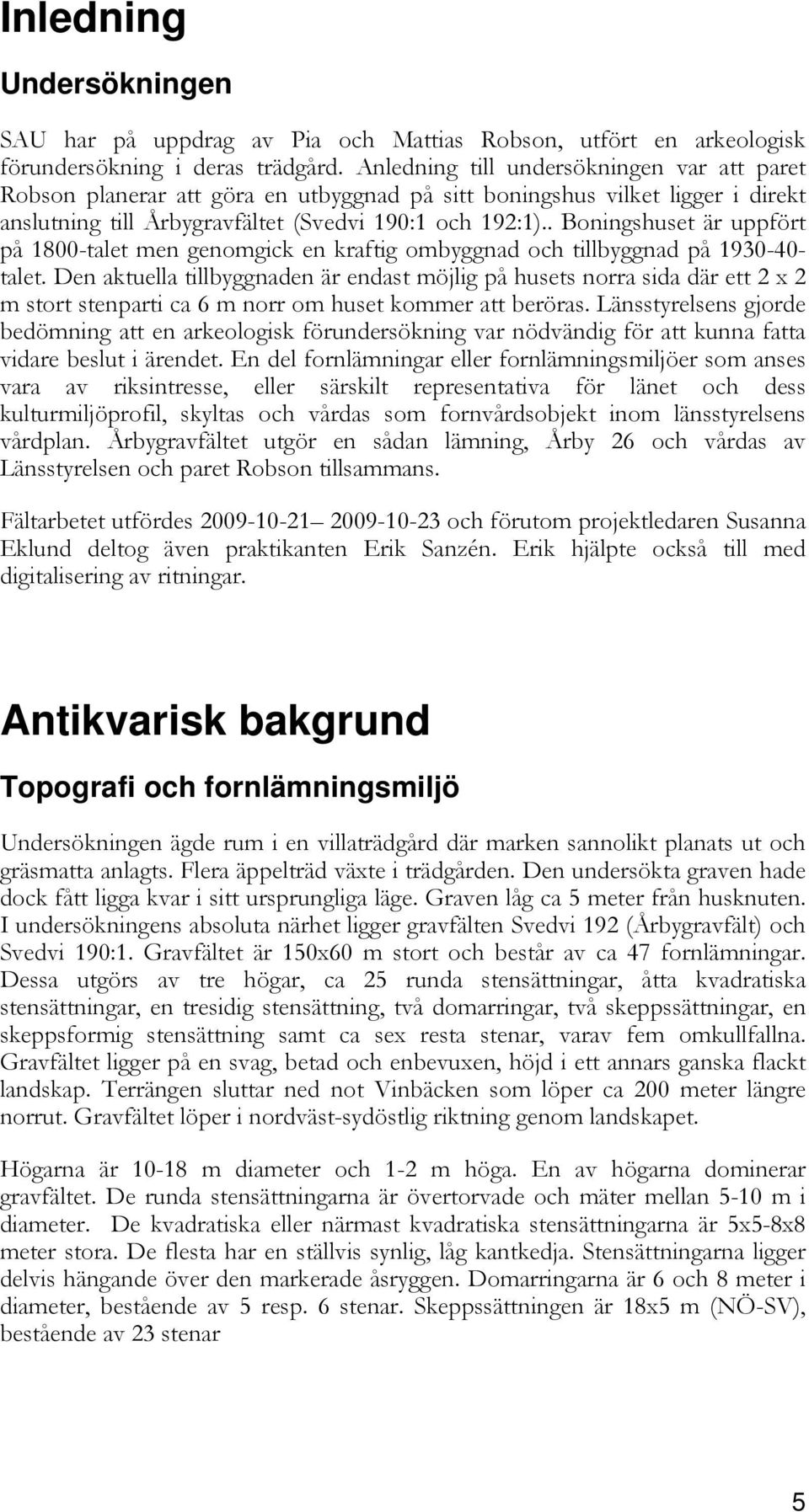 Inledning

Undersökningen

SAU har på uppdrag av Pia och Mattias Robson, utfört en arkeologisk förundersökning i deras trädgård. Anledning till undersökningen var att paret Robson planerar att göra en utbyggnad på sitt boningshus vilket ligger i direkt anslutning till Årbygravfältet (Svedvi 190:1 och 192:1).. Boningshuset är uppfört på 1800-talet men genomgick en kraftig ombyggnad och tillbyggnad på 1930-40-talet. Den aktuella tillbyggnaden är endast möjlig på husets norra sida där ett 2 x 2 m stort stenparti ca 6 m norr om huset kommer att beröras. Länsstyrelsens gjorde bedömning att en arkeologisk förundersökning var nödvändig för att kunna fatta vidare beslut i ärendet. En del fornlämningar eller fornlämningsmiljöer som anses vara av riksintresse, eller särskilt representativa för länet och dess kulturmiljöprofil, skyltas och vårdas som fornvårdsobjekt inom länsstyrelsens vårdplan. Årbygravfältet utgör en sådan lämning, Årby 26 och vårdas av Länsstyrelsen och paret Robson tillsammans.

Fältarbetet utfördes 2009-10-21 2009-10-23 och förutom projektledaren Susanna Eklund deltog även praktikanten Erik Sanzén. Erik hjälpte också till med digitalisering av ritningar.

Antikvarisk bakgrund

Topografi och fornlämningsmiljö

Undersökningen ägde rum i en villaträdgård där marken sannolikt planats ut och gräsmatta anlagts. Flera äppelträd växte i trädgården. Den undersökta graven hade dock fått ligga kvar i sitt ursprungliga läge. Graven låg ca 5 meter från husknuten. I undersökningens absoluta närhet ligger gravfälten Svedvi 192 (Årbygravfält) och Svedvi 190:1. Gravfältet är 150x60 m stort och består av ca 47 fornlämningar. Dessa utgörs av tre högar, ca 25 runda stensättningar, åtta kvadratiska stensättningar, en tresidig stensättning, två domarringar, två skeppssättningar, en skeppsformig stensättning samt ca sex resta stenar, varav fem omkullfallna. Gravfältet ligger på en svag, betad och enbevuxen, höjd i ett annars ganska flackt landskap. Terrängen sluttar ned not Vinbäcken som löper ca 200 meter längre norrut. Gravfältet löper i nordväst-sydöstlig riktning genom landskapet.

Högarna är 10-18 m diameter och 1-2 m höga. En av högarna dominerar gravfältet. De runda stensättningarna är övertorvade och mäter mellan 5-10 m i diameter. De kvadratiska eller närmast kvadratiska stensättningarna är 5x5-8x8 meter stora. De flesta har en ställvis synlig, låg kantkedja. Stensättningarna ligger delvis hängande över den markerade åsryggen. Domarringarna är 6 och 8 meter i diameter, bestående av 5 resp. 6 stenar. Skeppssättningen är 18x5 m (NÖ-SV), bestående av 23 stenar

5